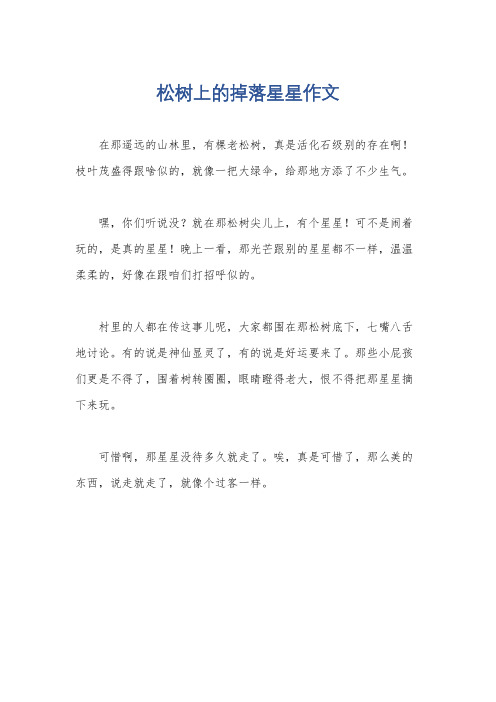 松树上的掉落星星作文

在那遥远的山林里，有棵老松树，真是活化石级别的存在啊！枝叶茂盛得跟啥似的，就像一把大绿伞，给那地方添了不少生气。

嘿，你们听说没？就在那松树尖儿上，有个星星！可不是闹着玩的，是真的星星！晚上一看，那光芒跟别的星星都不一样，温温柔柔的，好像在跟咱们打招呼似的。

村里的人都在传这事儿呢，大家都围在那松树底下，七嘴八舌地讨论。有的说是神仙显灵了，有的说是好运要来了。那些小屁孩们更是不得了，围着树转圈圈，眼睛瞪得老大，恨不得把那星星摘下来玩。

可惜啊，那星星没待多久就走了。唉，真是可惜了，那么美的东西，说走就走了，就像个过客一样。